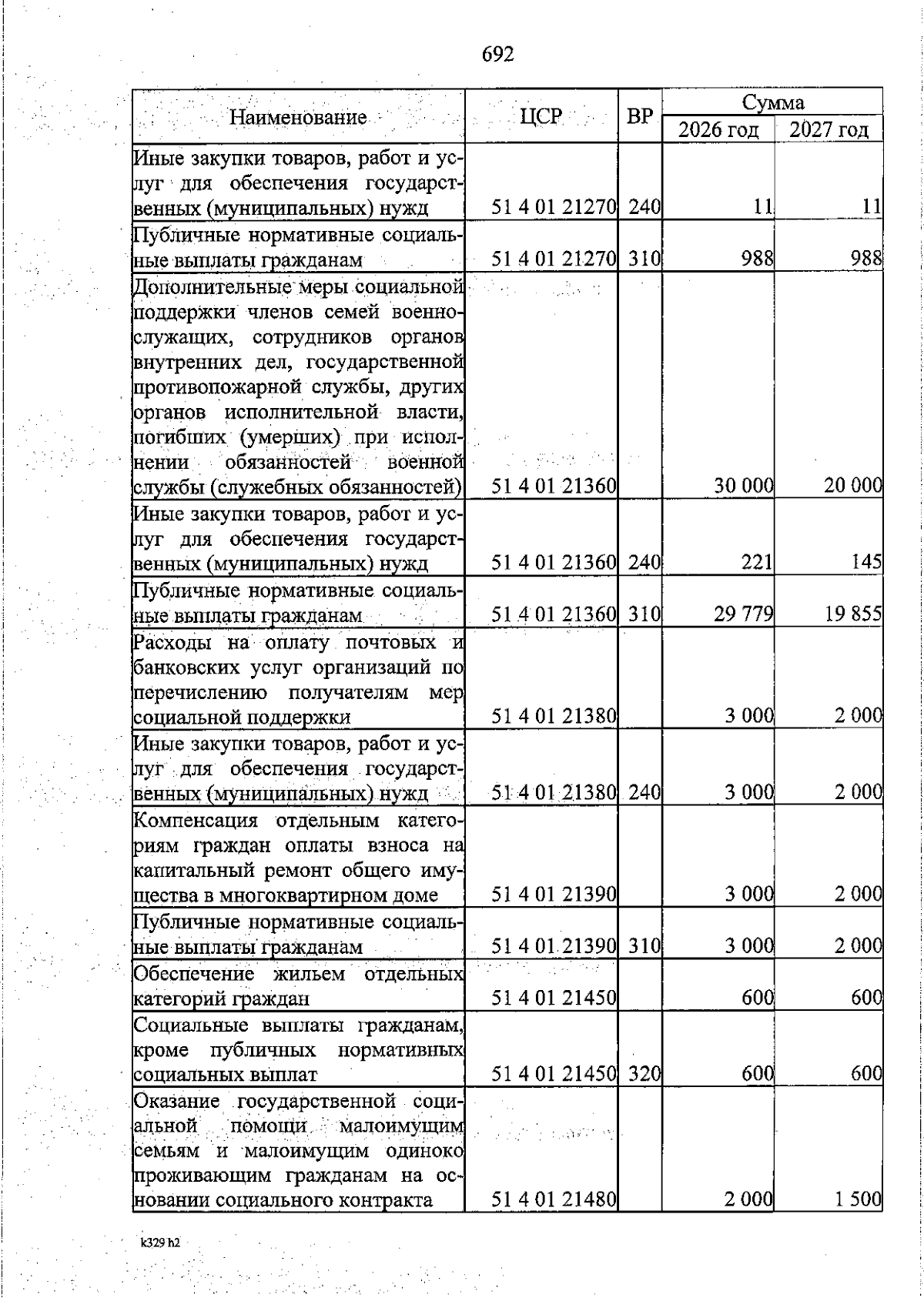 692

| Наименование | ЦСР | ВР | Сумма 2026 год | Сумма 2027 год |
|---|---|---|---|---|
| Иные закупки товаров, работ и услуг для обеспечения государственных (муниципальных) нужд | 51 4 01 21270 | 240 | 11 | 11 |
| Публичные нормативные социальные выплаты гражданам | 51 4 01 21270 | 310 | 988 | 988 |
| Дополнительные меры социальной поддержки членов семей военнослужащих, сотрудников органов внутренних дел, государственной противопожарной службы, других органов исполнительной власти, погибших (умерших) при исполнении обязанностей военной службы (служебных обязанностей) | 51 4 01 21360 | | 30 000 | 20 000 |
| Иные закупки товаров, работ и услуг для обеспечения государственных (муниципальных) нужд | 51 4 01 21360 | 240 | 221 | 145 |
| Публичные нормативные социальные выплаты гражданам | 51 4 01 21360 | 310 | 29 779 | 19 855 |
| Расходы на оплату почтовых и банковских услуг организаций по перечислению получателям мер социальной поддержки | 51 4 01 21380 | | 3 000 | 2 000 |
| Иные закупки товаров, работ и услуг для обеспечения государственных (муниципальных) нужд | 51 4 01 21380 | 240 | 3 000 | 2 000 |
| Компенсация отдельным категориям граждан оплаты взноса на капитальный ремонт общего имущества в многоквартирном доме | 51 4 01 21390 | | 3 000 | 2 000 |
| Публичные нормативные социальные выплаты гражданам | 51 4 01 21390 | 310 | 3 000 | 2 000 |
| Обеспечение жильем отдельных категорий граждан | 51 4 01 21450 | | 600 | 600 |
| Социальные выплаты гражданам, кроме публичных нормативных социальных выплат | 51 4 01 21450 | 320 | 600 | 600 |
| Оказание государственной социальной помощи малоимущим семьям и малоимущим одиноко проживающим гражданам на основании социального контракта | 51 4 01 21480 | | 2 000 | 1 500 |

k329 h2